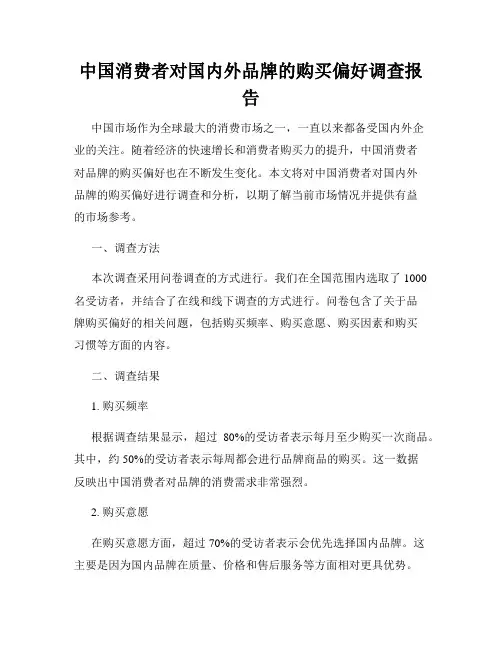 中国消费者对国内外品牌的购买偏好调查报告

中国市场作为全球最大的消费市场之一，一直以来都备受国内外企业的关注。随着经济的快速增长和消费者购买力的提升，中国消费者对品牌的购买偏好也在不断发生变化。本文将对中国消费者对国内外品牌的购买偏好进行调查和分析，以期了解当前市场情况并提供有益的市场参考。

一、调查方法

本次调查采用问卷调查的方式进行。我们在全国范围内选取了 1000 名受访者，并结合了在线和线下调查的方式进行。问卷包含了关于品牌购买偏好的相关问题，包括购买频率、购买意愿、购买因素和购买习惯等方面的内容。

二、调查结果

1. 购买频率

根据调查结果显示，超过 80%的受访者表示每月至少购买一次商品。其中，约 50%的受访者表示每周都会进行品牌商品的购买。这一数据反映出中国消费者对品牌的消费需求非常强烈。

2. 购买意愿

在购买意愿方面，超过 70%的受访者表示会优先选择国内品牌。这主要是因为国内品牌在质量、价格和售后服务等方面相对更具优势。